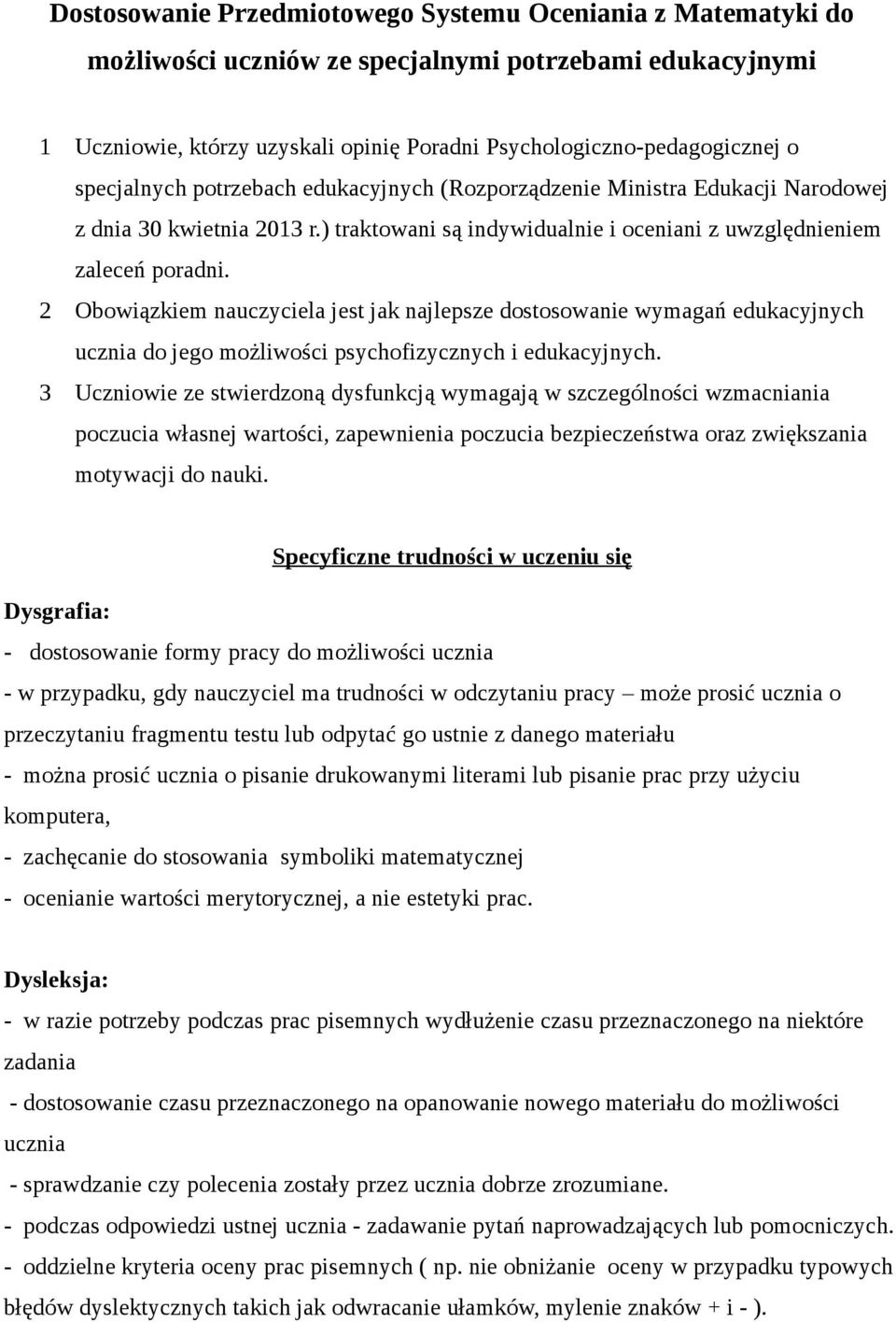 Dostosowanie Przedmiotowego Systemu Oceniania z Matematyki do możliwości uczniów ze specjalnymi potrzebami edukacyjnymi

1 Uczniowie, którzy uzyskali opinię Poradni Psychologiczno-pedagogicznej o specjalnych potrzebach edukacyjnych (Rozporządzenie Ministra Edukacji Narodowej z dnia 30 kwietnia 2013 r.) traktowani są indywidualnie i oceniani z uwzględnieniem zaleceń poradni.

2 Obowiązkiem nauczyciela jest jak najlepsze dostosowanie wymagań edukacyjnych ucznia do jego możliwości psychofizycznych i edukacyjnych.

3 Uczniowie ze stwierdzoną dysfunkcją wymagają w szczególności wzmacniania poczucia własnej wartości, zapewnienia poczucia bezpieczeństwa oraz zwiększania motywacji do nauki.

Specyficzne trudności w uczeniu się

Dysgrafia:
- dostosowanie formy pracy do możliwości ucznia
- w przypadku, gdy nauczyciel ma trudności w odczytaniu pracy – może prosić ucznia o przeczytaniu fragmentu testu lub odpytać go ustnie z danego materiału
- można prosić ucznia o pisanie drukowanymi literami lub pisanie prac przy użyciu komputera,
- zachęcanie do stosowania symboliki matematycznej
- ocenianie wartości merytorycznej, a nie estetyki prac.

Dysleksja:
- w razie potrzeby podczas prac pisemnych wydłużenie czasu przeznaczonego na niektóre zadania
- dostosowanie czasu przeznaczonego na opanowanie nowego materiału do możliwości ucznia
- sprawdzanie czy polecenia zostały przez ucznia dobrze zrozumiane.
- podczas odpowiedzi ustnej ucznia - zadawanie pytań naprowadzających lub pomocniczych.
- oddzielne kryteria oceny prac pisemnych ( np. nie obniżanie oceny w przypadku typowych błędów dyslektycznych takich jak odwracanie ułamków, mylenie znaków + i - ).